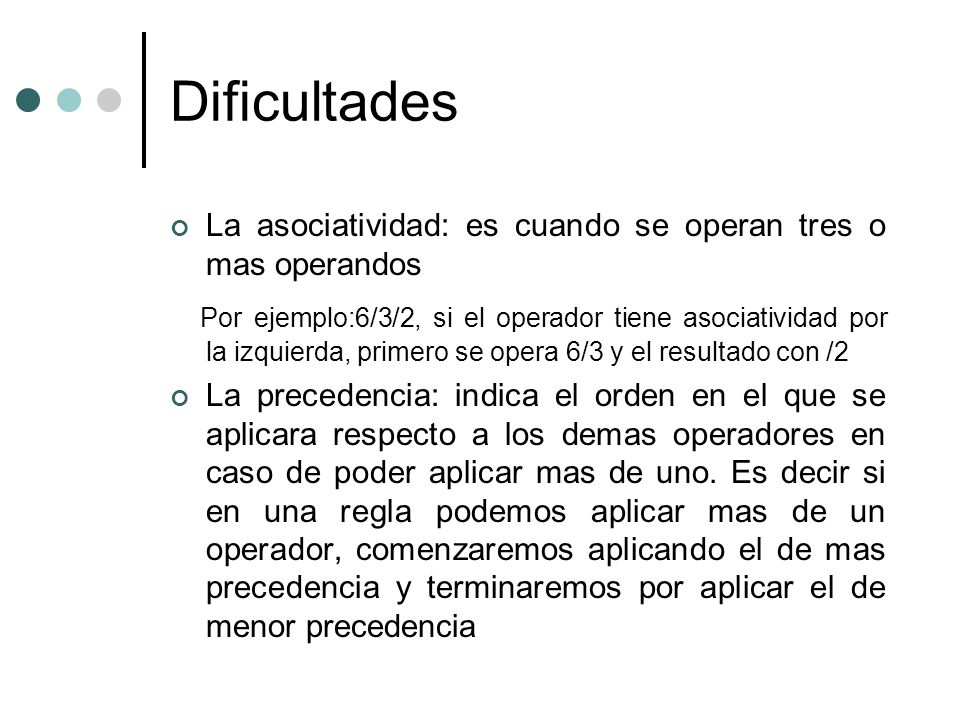 Dificultades

La asociatividad: es cuando se operan tres o mas operandos

Por ejemplo:6/3/2, si el operador tiene asociatividad por la izquierda, primero se opera 6/3 y el resultado con /2

La precedencia: indica el orden en el que se aplicara respecto a los demas operadores en caso de poder aplicar mas de uno. Es decir si en una regla podemos aplicar mas de un operador, comenzaremos aplicando el de mas precedencia y terminaremos por aplicar el de menor precedencia